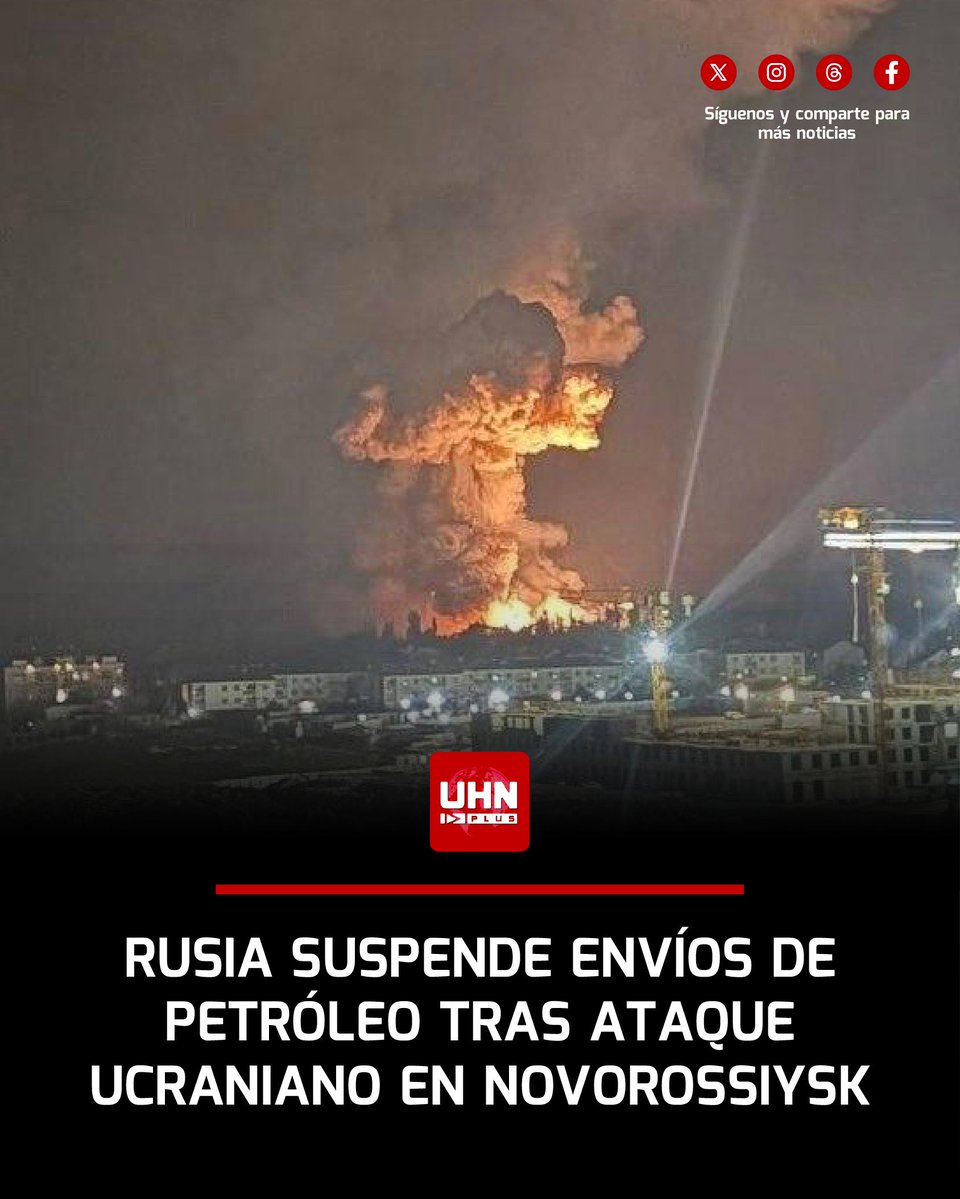 Síguenos y comparte para más noticias

UHN PLUS

RUSIA SUSPENDE ENVÍOS DE PETRÓLEO TRAS ATAQUE UCRANIANO EN NOVOROSSIYSK